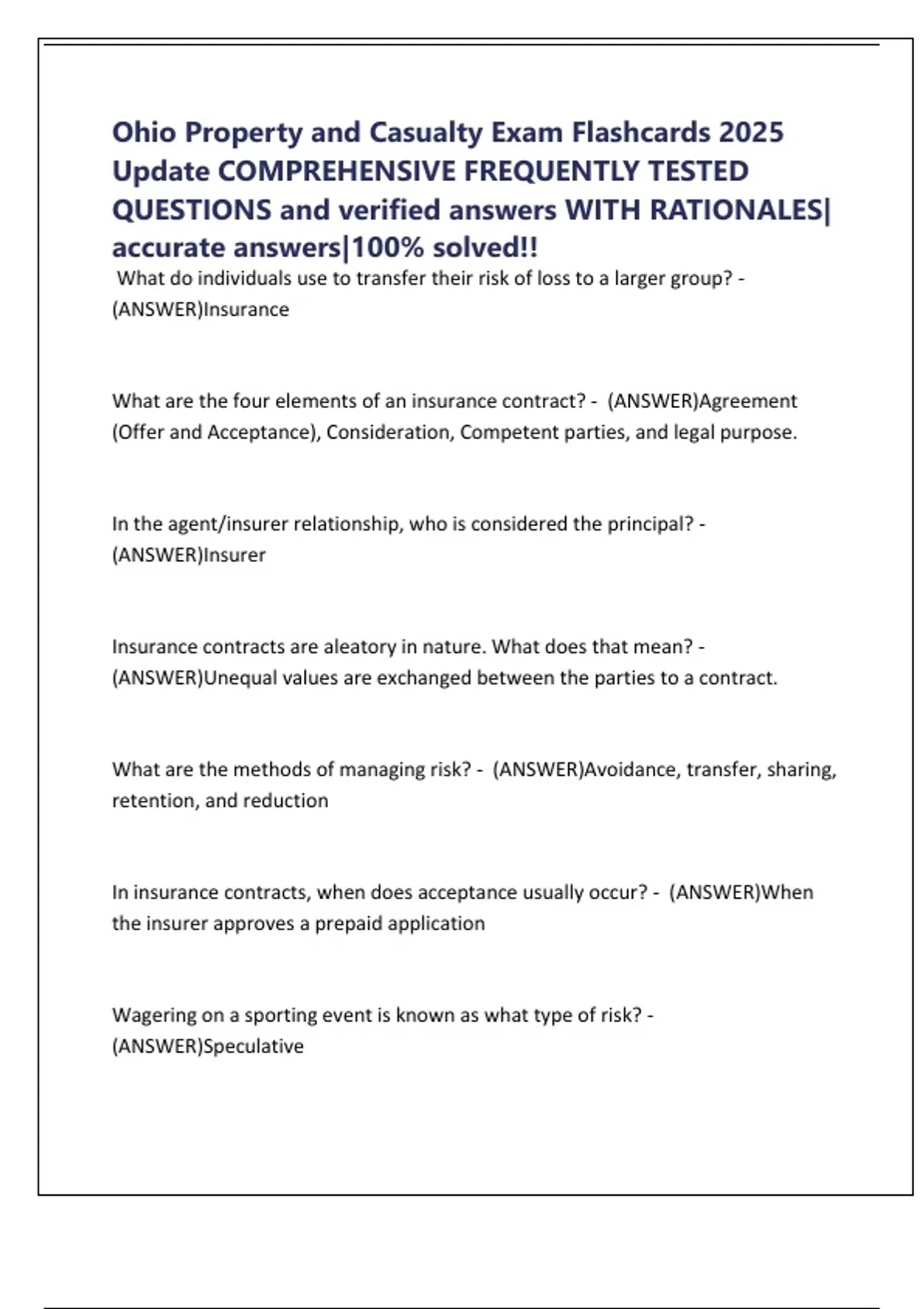 Ohio Property and Casualty Exam Flashcards 2025 Update COMPREHENSIVE FREQUENTLY TESTED QUESTIONS and verified answers WITH RATIONALES| accurate answers|100% solved!!

What do individuals use to transfer their risk of loss to a larger group? - (ANSWER)Insurance

What are the four elements of an insurance contract? - (ANSWER)Agreement (Offer and Acceptance), Consideration, Competent parties, and legal purpose.

In the agent/insurer relationship, who is considered the principal? - (ANSWER)Insurer

Insurance contracts are aleatory in nature. What does that mean? - (ANSWER)Unequal values are exchanged between the parties to a contract.

What are the methods of managing risk? - (ANSWER)Avoidance, transfer, sharing, retention, and reduction

In insurance contracts, when does acceptance usually occur? - (ANSWER)When the insurer approves a prepaid application

Wagering on a sporting event is known as what type of risk? - (ANSWER)Speculative